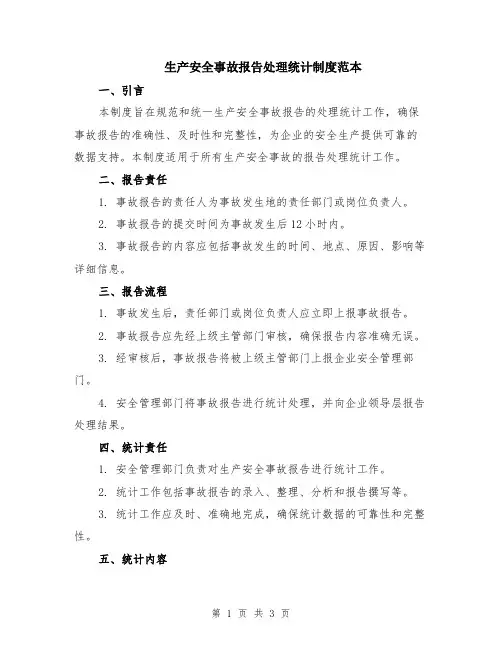 生产安全事故报告处理统计制度范本

一、引言

本制度旨在规范和统一生产安全事故报告的处理统计工作，确保事故报告的准确性、及时性和完整性，为企业的安全生产提供可靠的数据支持。本制度适用于所有生产安全事故的报告处理统计工作。

二、报告责任

1. 事故报告的责任人为事故发生地的责任部门或岗位负责人。

2. 事故报告的提交时间为事故发生后 12 小时内。

3. 事故报告的内容应包括事故发生的时间、地点、原因、影响等详细信息。

三、报告流程

1. 事故发生后，责任部门或岗位负责人应立即上报事故报告。

2. 事故报告应先经上级主管部门审核，确保报告内容准确无误。

3. 经审核后，事故报告将被上级主管部门上报企业安全管理部门。

4. 安全管理部门将事故报告进行统计处理，并向企业领导层报告处理结果。

四、统计责任

1. 安全管理部门负责对生产安全事故报告进行统计工作。

2. 统计工作包括事故报告的录入、整理、分析和报告撰写等。

3. 统计工作应及时、准确地完成，确保统计数据的可靠性和完整性。

五、统计内容

第 1 页 共 3 页